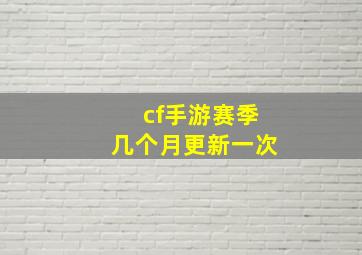 cf手游赛季
几个月更新一次